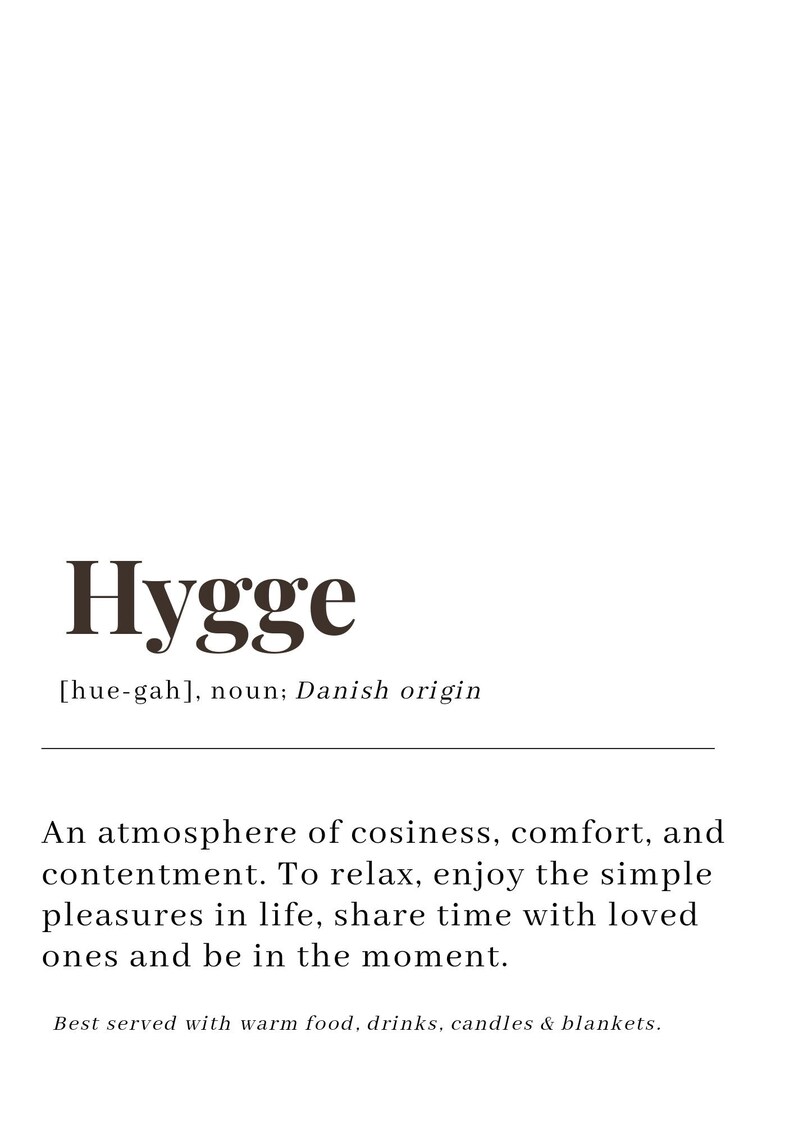 Hygge

[hue-gah], noun; Danish origin

An atmosphere of cosiness, comfort, and contentment. To relax, enjoy the simple pleasures in life, share time with loved ones and be in the moment.

Best served with warm food, drinks, candles & blankets.